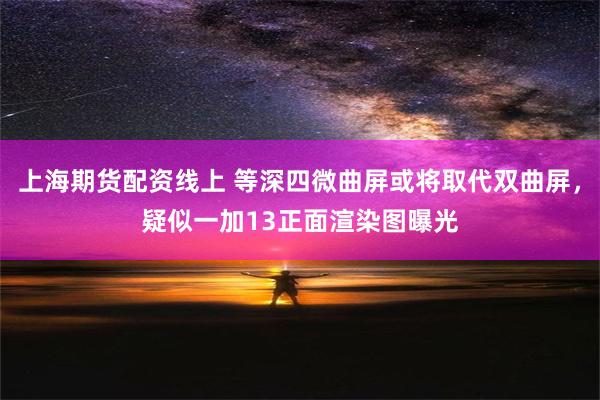 上海期货配资线上 等深四微曲屏或将取代双曲屏，疑似一加13正面渲染图曝光